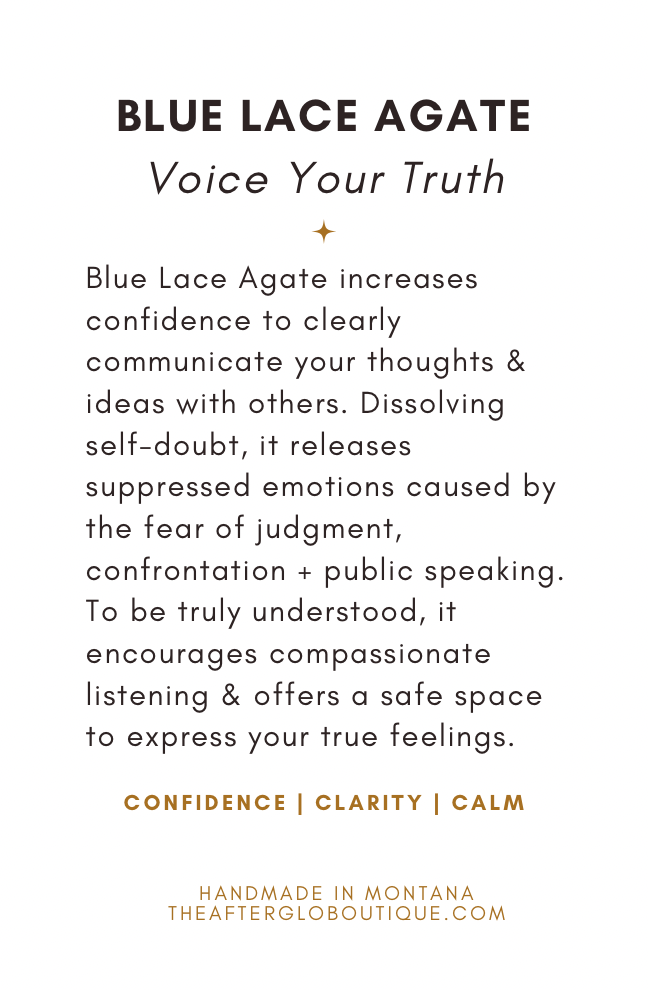 BLUE LACE AGATE
Voice Your Truth

Blue Lace Agate increases confidence to clearly communicate your thoughts & ideas with others. Dissolving self-doubt, it releases suppressed emotions caused by the fear of judgment, confrontation + public speaking. To be truly understood, it encourages compassionate listening & offers a safe space to express your true feelings.

CONFIDENCE | CLARITY | CALM

HANDMADE IN MONTANA
THEAFTERGLOBOUTIQUE.COM